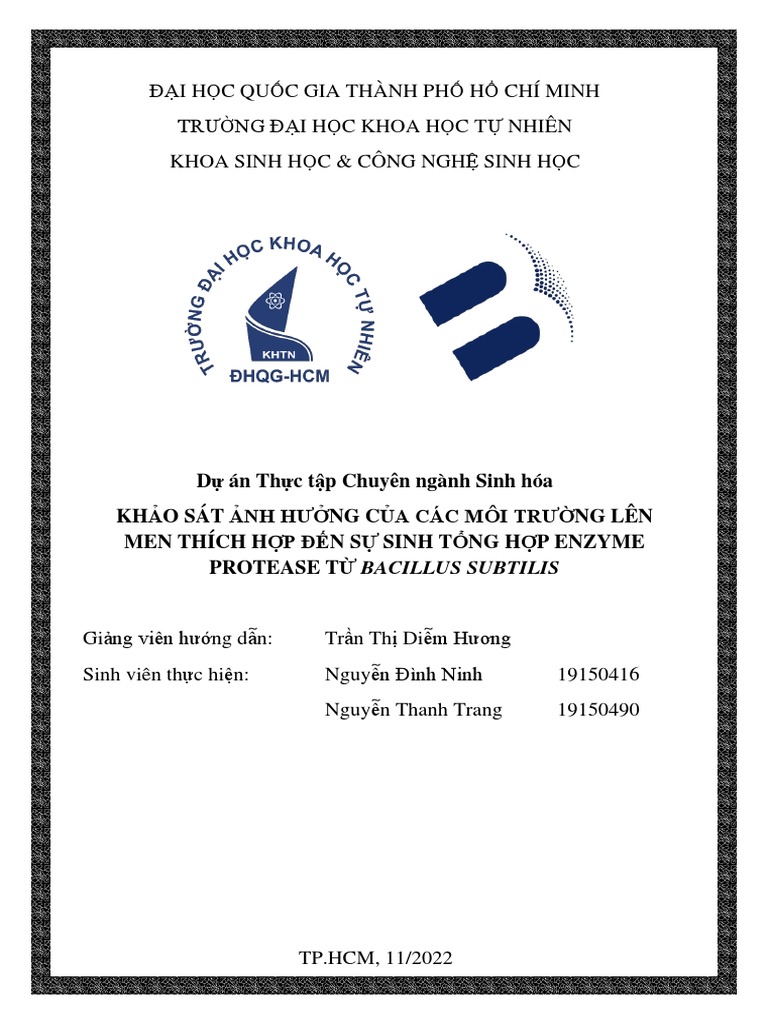 ĐẠI HỌC QUỐC GIA THÀNH PHỐ HỒ CHÍ MINH

TRƯỜNG ĐẠI HỌC KHOA HỌC TỰ NHIÊN

KHOA SINH HỌC & CÔNG NGHỆ SINH HỌC

TRƯỜNG ĐẠI HỌC KHOA HỌC TỰ NHIÊN

KHTN

ĐHQG-HCM

Dự án Thực tập Chuyên ngành Sinh hóa

KHẢO SÁT ẢNH HƯỞNG CỦA CÁC MÔI TRƯỜNG LÊN MEN THÍCH HỢP ĐẾN SỰ SINH TỔNG HỢP ENZYME PROTEASE TỪ BACILLUS SUBTILIS

Giảng viên hướng dẫn: Trần Thị Diễm Hương

Sinh viên thực hiện: Nguyễn Đình Ninh 19150416

Nguyễn Thanh Trang 19150490

TP.HCM, 11/2022